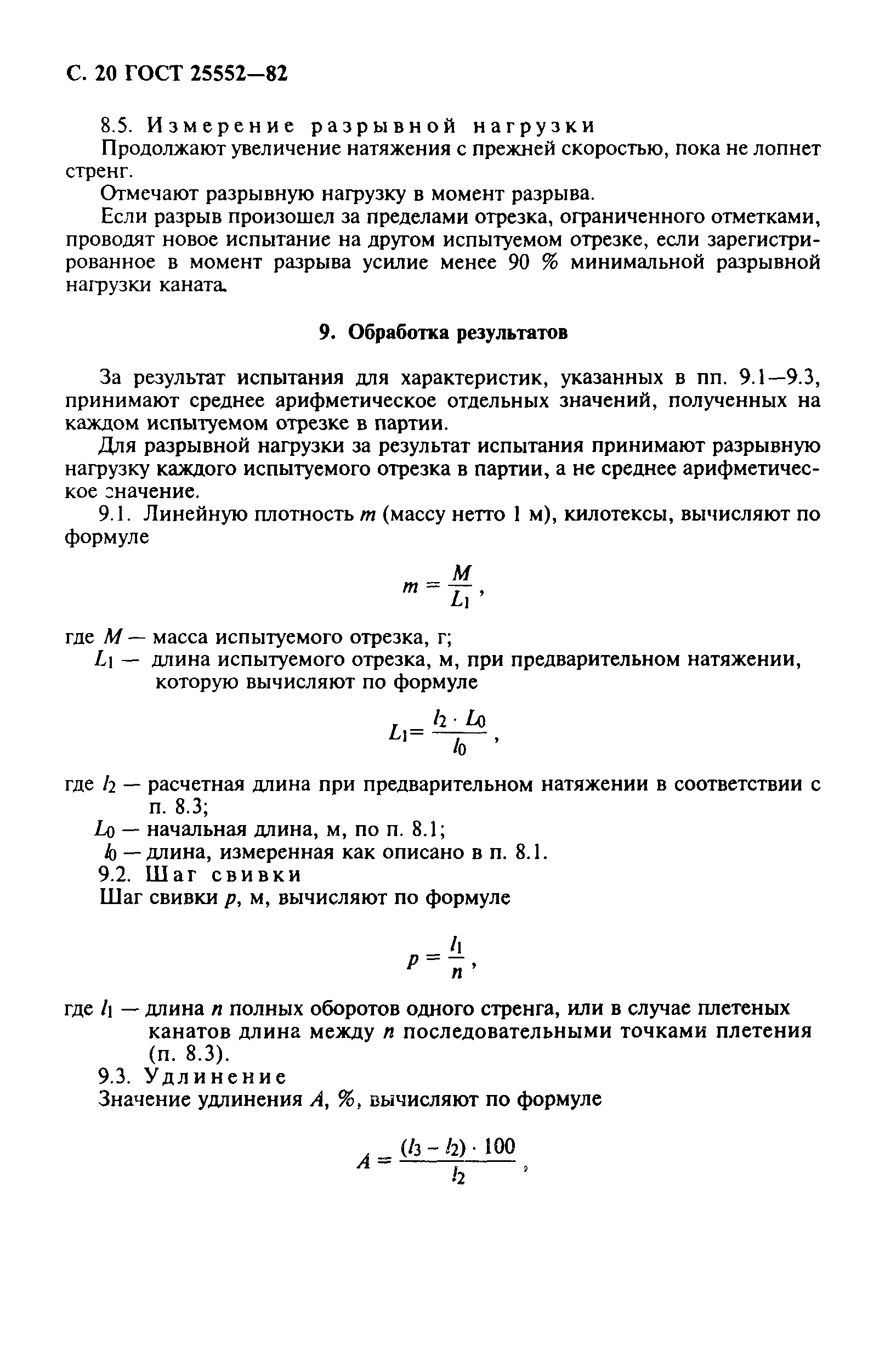 С. 20 ГОСТ 25552—82

8.5. Измерение разрывной нагрузки

Продолжают увеличение натяжения с прежней скоростью, пока не лопнет стренг.

Отмечают разрывную нагрузку в момент разрыва.

Если разрыв произошел за пределами отрезка, ограниченного отметками, проводят новое испытание на другом испытуемом отрезке, если зарегистрированное в момент разрыва усилие менее 90 % минимальной разрывной нагрузки каната.

9. Обработка результатов

За результат испытания для характеристик, указанных в пп. 9.1—9.3, принимают среднее арифметическое отдельных значений, полученных на каждом испытуемом отрезке в партии.

Для разрывной нагрузки за результат испытания принимают разрывную нагрузку каждого испытуемого отрезка в партии, а не среднее арифметическое значение.

9.1. Линейную плотность $m$ (массу нетто 1 м), килотексы, вычисляют по формуле

$m = \frac{M}{L_1}$,

где $M$ — масса испытуемого отрезка, г;

$L_1$ — длина испытуемого отрезка, м, при предварительном натяжении, которую вычисляют по формуле

$L_1 = \frac{l_2 \cdot L_0}{l_0}$,

где $l_2$ — расчетная длина при предварительном натяжении в соответствии с п. 8.3;

$L_0$ — начальная длина, м, по п. 8.1;

$l_0$ — длина, измеренная как описано в п. 8.1.

9.2. Шаг свивки

Шаг свивки $p$, м, вычисляют по формуле

$p = \frac{l_1}{n}$,

где $l_1$ — длина $n$ полных оборотов одного стренга, или в случае плетеных канатов длина между $n$ последовательными точками плетения (п. 8.3).

9.3. Удлинение

Значение удлинения $A$, %, вычисляют по формуле

$A = \frac{(l_3 - l_2) \cdot 100}{l_2}$,